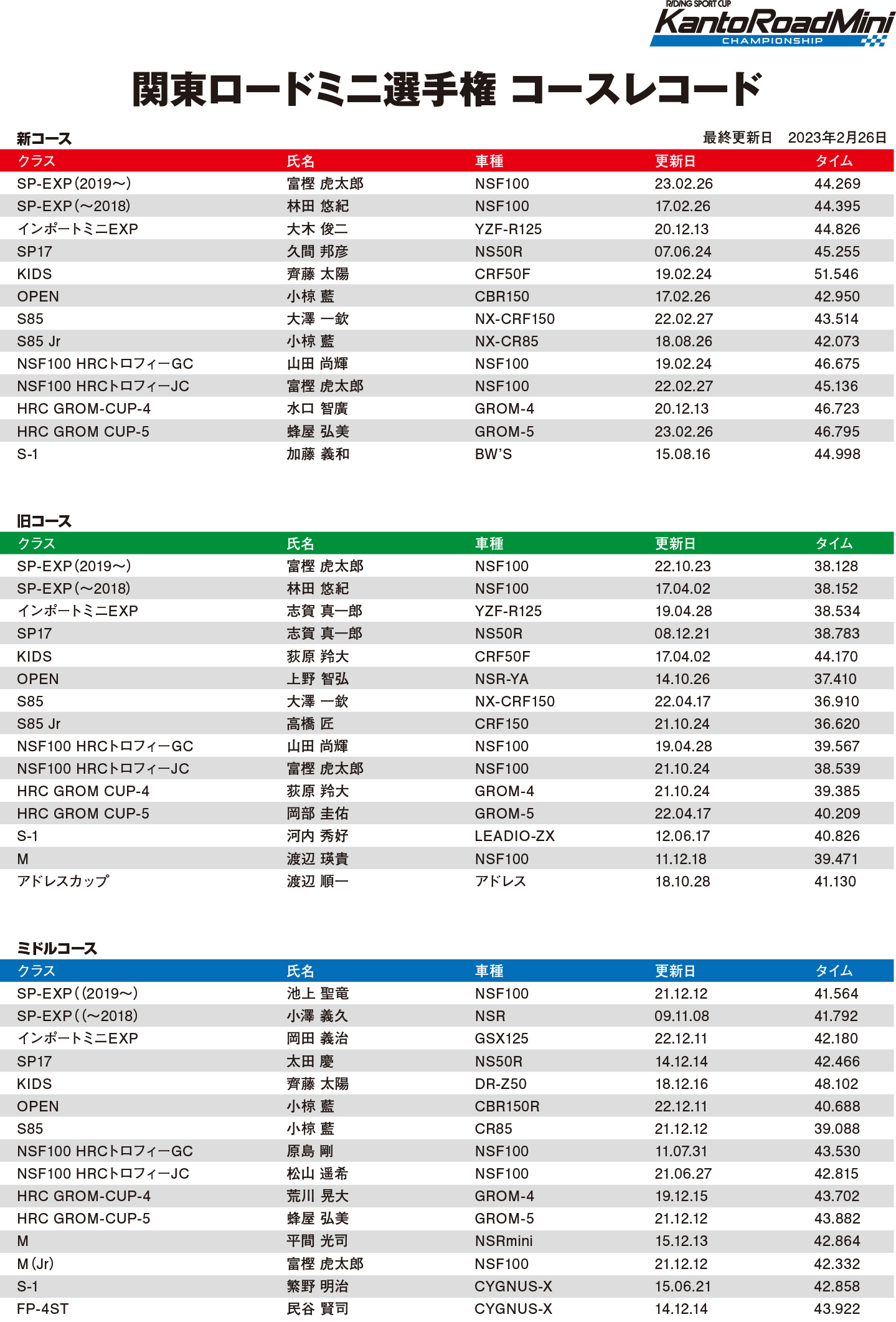 RIDING SPORT CUP
KantoRoadMini
CHAMPIONSHIP

関東ロードミニ選手権 コースレコード

新コース

最終更新日 2023年2月26日

| クラス | 氏名 | 車種 | 更新日 | タイム |
|---|---|---|---|---|
| SP-EXP(2019〜) | 富樫 虎太郎 | NSF100 | 23.02.26 | 44.269 |
| SP-EXP(〜2018) | 林田 悠紀 | NSF100 | 17.02.26 | 44.395 |
| インポートミニEXP | 大木 俊二 | YZF-R125 | 20.12.13 | 44.826 |
| SP17 | 久間 邦彦 | NS50R | 07.06.24 | 45.255 |
| KIDS | 齊藤 太陽 | CRF50F | 19.02.24 | 51.546 |
| OPEN | 小椋 藍 | CBR150 | 17.02.26 | 42.950 |
| S85 | 大澤 一欽 | NX-CRF150 | 22.02.27 | 43.514 |
| S85 Jr | 小椋 藍 | NX-CR85 | 18.08.26 | 42.073 |
| NSF100 HRCトロフィーGC | 山田 尚輝 | NSF100 | 19.02.24 | 46.675 |
| NSF100 HRCトロフィーJC | 富樫 虎太郎 | NSF100 | 22.02.27 | 45.136 |
| HRC GROM-CUP-4 | 水口 智廣 | GROM-4 | 20.12.13 | 46.723 |
| HRC GROM CUP-5 | 蜂屋 弘美 | GROM-5 | 23.02.26 | 46.795 |
| S-1 | 加藤 義和 | BW'S | 15.08.16 | 44.998 |

旧コース

| クラス | 氏名 | 車種 | 更新日 | タイム |
|---|---|---|---|---|
| SP-EXP(2019〜) | 富樫 虎太郎 | NSF100 | 22.10.23 | 38.128 |
| SP-EXP(〜2018) | 林田 悠紀 | NSF100 | 17.04.02 | 38.152 |
| インポートミニEXP | 志賀 真一郎 | YZF-R125 | 19.04.28 | 38.534 |
| SP17 | 志賀 真一郎 | NS50R | 08.12.21 | 38.783 |
| KIDS | 荻原 羚大 | CRF50F | 17.04.02 | 44.170 |
| OPEN | 上野 智弘 | NSR-YA | 14.10.26 | 37.410 |
| S85 | 大澤 一欽 | NX-CRF150 | 22.04.17 | 36.910 |
| S85 Jr | 高橋 匠 | CRF150 | 21.10.24 | 36.620 |
| NSF100 HRCトロフィーGC | 山田 尚輝 | NSF100 | 19.04.28 | 39.567 |
| NSF100 HRCトロフィーJC | 富樫 虎太郎 | NSF100 | 21.10.24 | 38.539 |
| HRC GROM CUP-4 | 荻原 羚大 | GROM-4 | 21.10.24 | 39.385 |
| HRC GROM CUP-5 | 岡部 圭佑 | GROM-5 | 22.04.17 | 40.209 |
| S-1 | 河内 秀好 | LEADIO-ZX | 12.06.17 | 40.826 |
| M | 渡辺 瑛貴 | NSF100 | 11.12.18 | 39.471 |
| アドレスカップ | 渡辺 順一 | アドレス | 18.10.28 | 41.130 |

ミドルコース

| クラス | 氏名 | 車種 | 更新日 | タイム |
|---|---|---|---|---|
| SP-EXP((2019〜) | 池上 聖竜 | NSF100 | 21.12.12 | 41.564 |
| SP-EXP((〜2018) | 小澤 義久 | NSR | 09.11.08 | 41.792 |
| インポートミニEXP | 岡田 義治 | GSX125 | 22.12.11 | 42.180 |
| SP17 | 太田 慶 | NS50R | 14.12.14 | 42.466 |
| KIDS | 齊藤 太陽 | DR-Z50 | 18.12.16 | 48.102 |
| OPEN | 小椋 藍 | CBR150R | 22.12.11 | 40.688 |
| S85 | 小椋 藍 | CR85 | 21.12.12 | 39.088 |
| NSF100 HRCトロフィーGC | 原島 剛 | NSF100 | 11.07.31 | 43.530 |
| NSF100 HRCトロフィーJC | 松山 遥希 | NSF100 | 21.06.27 | 42.815 |
| HRC GROM-CUP-4 | 荒川 晃大 | GROM-4 | 19.12.15 | 43.702 |
| HRC GROM-CUP-5 | 蜂屋 弘美 | GROM-5 | 21.12.12 | 43.882 |
| M | 平間 光司 | NSRmini | 15.12.13 | 42.864 |
| M(Jr) | 富樫 虎太郎 | NSF100 | 21.12.12 | 42.332 |
| S-1 | 繁野 明治 | CYGNUS-X | 15.06.21 | 42.858 |
| FP-4ST | 民谷 賢司 | CYGNUS-X | 14.12.14 | 43.922 |